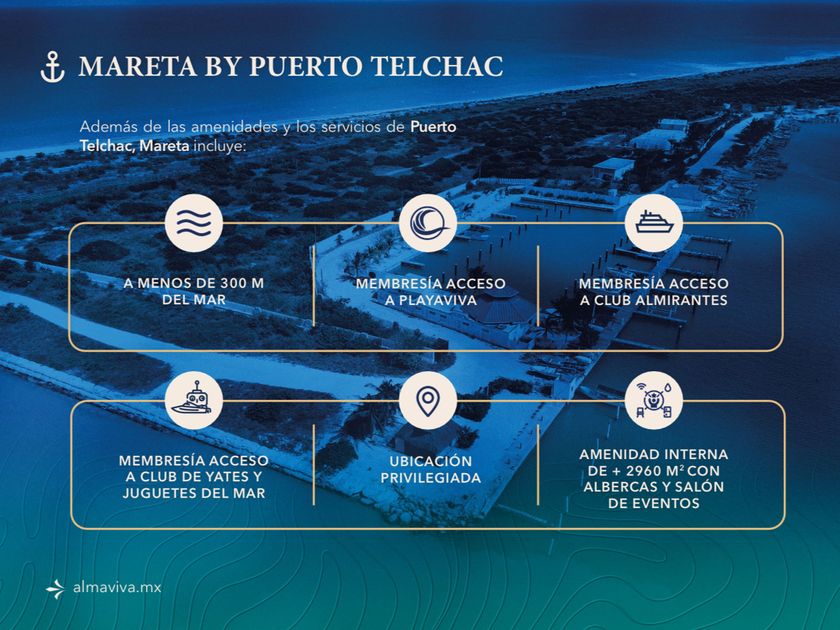 MARETA BY PUERTO TELCHAC

Además de las amenidades y los servicios de Puerto Telchac, Mareta incluye:

A MENOS DE 300 M DEL MAR

MEMBRESÍA ACCESO A PLAYAVIVA

MEMBRESÍA ACCESO A CLUB ALMIRANTES

MEMBRESÍA ACCESO A CLUB DE YATES Y JUGUETES DEL MAR

UBICACIÓN PRIVILEGIADA

AMENIDAD INTERNA DE + 2960 $M^2$ CON ALBERCAS Y SALÓN DE EVENTOS

almaviva.mx